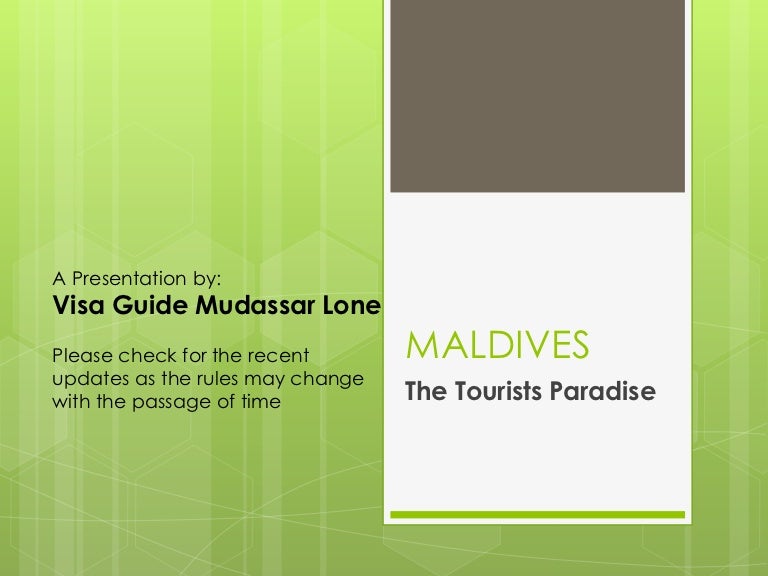 A Presentation by:
Visa Guide Mudassar Lone

Please check for the recent updates as the rules may change with the passage of time

MALDIVES

The Tourists Paradise